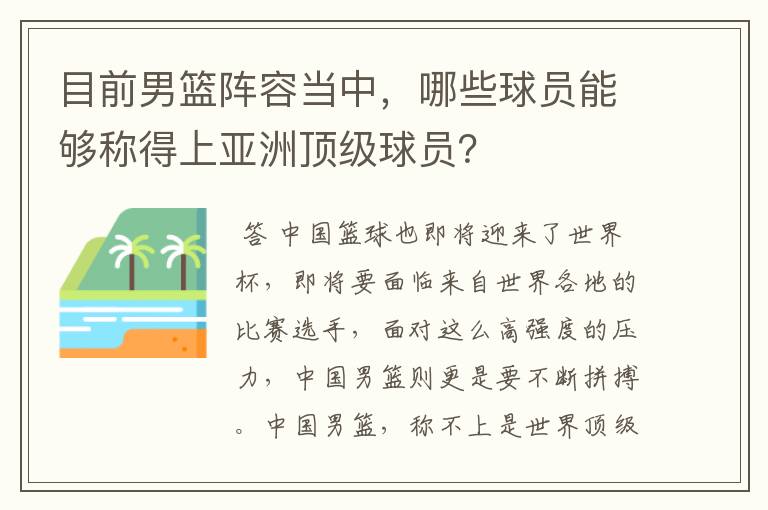 目前男篮阵容当中，哪些球员能够称得上亚洲顶级球员？

答 中国篮球也即将迎来了世界杯，即将要面临来自世界各地的比赛选手，面对这么高强度的压力，中国男篮则更是要不断拼搏。中国男篮，称不上是世界顶级